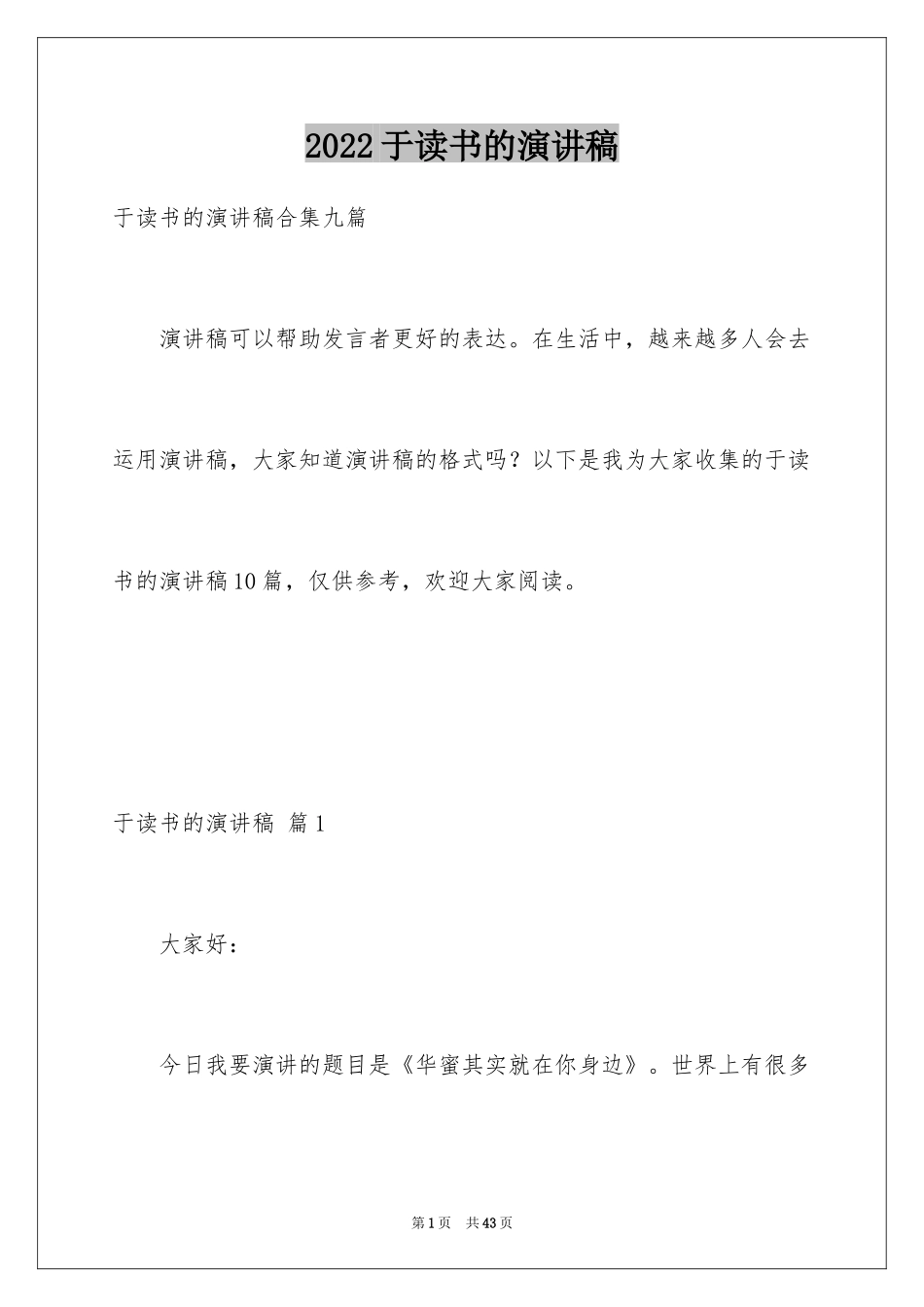 2022于读书的演讲稿

于读书的演讲稿合集九篇

演讲稿可以帮助发言者更好的表达。在生活中，越来越多人会去运用演讲稿，大家知道演讲稿的格式吗？以下是我为大家收集的于读书的演讲稿10篇，仅供参考，欢迎大家阅读。

于读书的演讲稿 篇1

大家好：

今日我要演讲的题目是《华蜜其实就在你身边》。世界上有很多

第1页 共43页